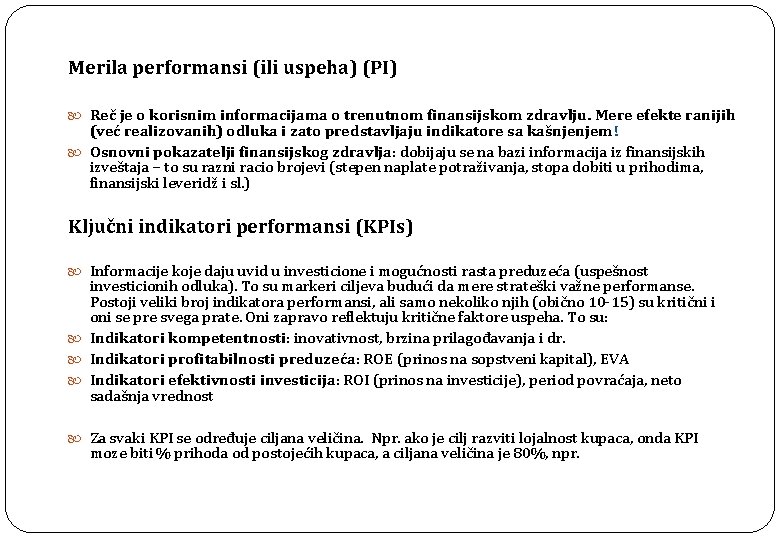 Merila performansi (ili uspeha) (PI)

Reč je o korisnim informacijama o trenutnom finansijskom zdravlju. Mere efekte ranijih (već realizovanih) odluka i zato predstavljaju indikatore sa kašnjenjem!

Osnovni pokazatelji finansijskog zdravlja: dobijaju se na bazi informacija iz finansijskih izveštaja – to su razni racio brojevi (stepen naplate potraživanja, stopa dobiti u prihodima, finansijski leveridž i sl.)

Ključni indikatori performansi (KPIs)

Informacije koje daju uvid u investicione i mogućnosti rasta preduzeća (uspešnost investicionih odluka). To su markeri ciljeva budući da mere strateški važne performanse. Postoji veliki broj indikatora performansi, ali samo nekoliko njih (obično 10-15) su kritični i oni se pre svega prate. Oni zapravo reflektuju kritične faktore uspeha. To su:

Indikatori kompetentnosti: inovativnost, brzina prilagođavanja i dr.

Indikatori profitabilnosti preduzeća: ROE (prinos na sopstveni kapital), EVA

Indikatori efektivnosti investicija: ROI (prinos na investicije), period povraćaja, neto sadašnja vrednost

Za svaki KPI se određuje ciljana veličina. Npr. ako je cilj razviti lojalnost kupaca, onda KPI moze biti % prihoda od postojećih kupaca, a ciljana veličina je 80%, npr.